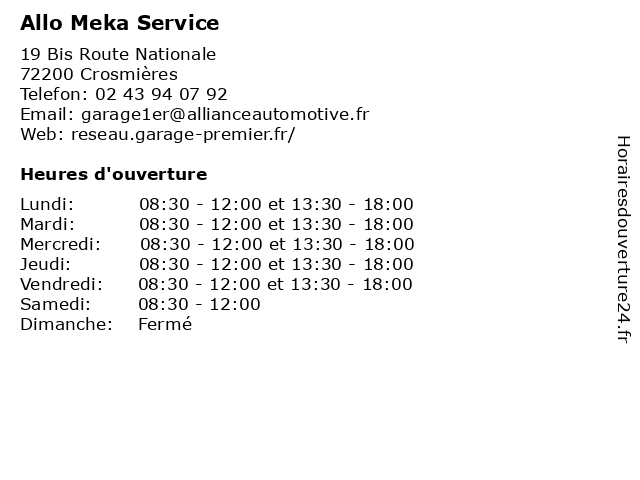 Allo Meka Service

19 Bis Route Nationale
72200 Crosmières
Telefon: 02 43 94 07 92
Email: garage1er@allianceautomotive.fr
Web: reseau.garage-premier.fr/

Heures d'ouverture

Lundi: 08:30 - 12:00 et 13:30 - 18:00
Mardi: 08:30 - 12:00 et 13:30 - 18:00
Mercredi: 08:30 - 12:00 et 13:30 - 18:00
Jeudi: 08:30 - 12:00 et 13:30 - 18:00
Vendredi: 08:30 - 12:00 et 13:30 - 18:00
Samedi: 08:30 - 12:00
Dimanche: Fermé

Horairesdouverture24.fr